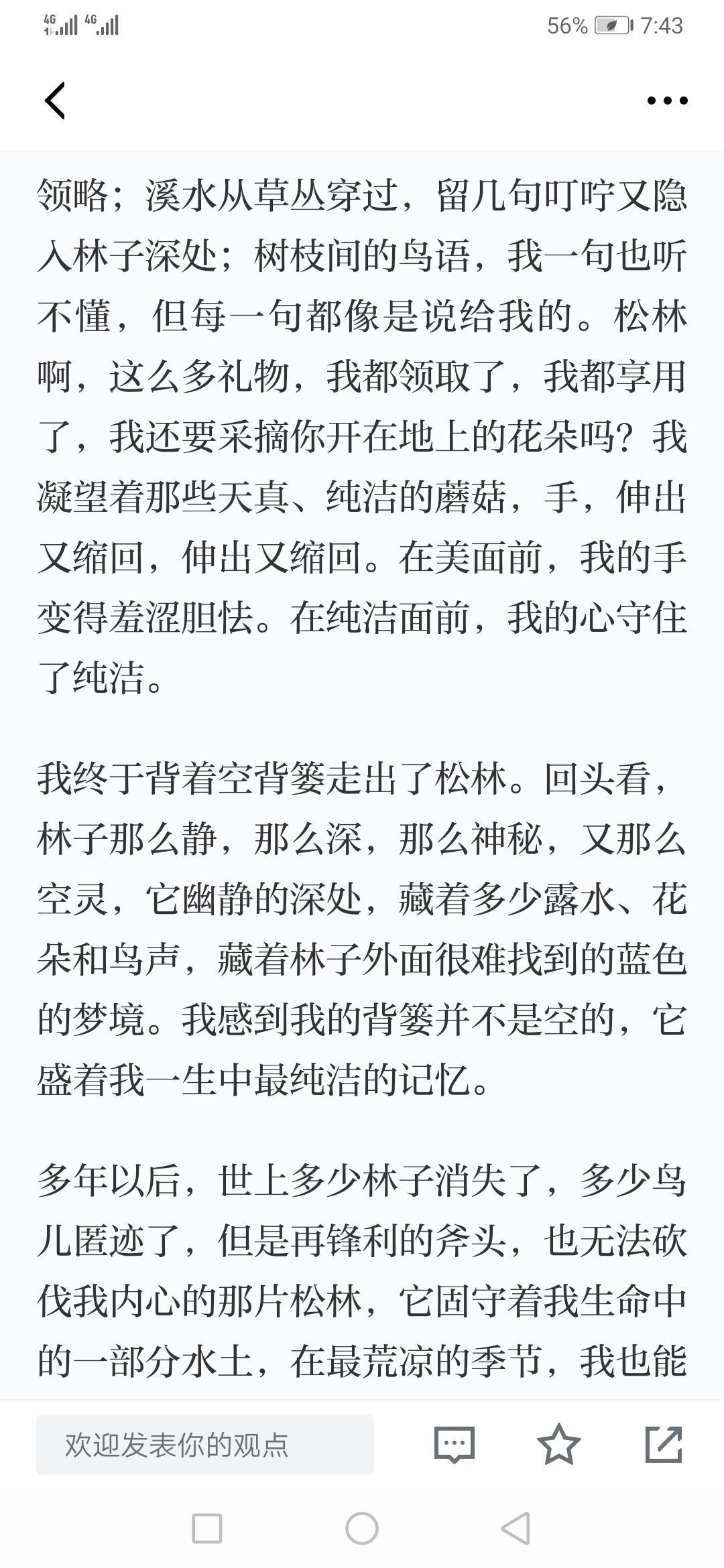 4G 4G 56% 7:43

领略；溪水从草丛穿过，留几句叮咛又隐入林子深处；树枝间的鸟语，我一句也听不懂，但每一句都像是说给我的。松林啊，这么多礼物，我都领取了，我都享用了，我还要采摘你开在地上的花朵吗？我凝望着那些天真、纯洁的蘑菇，手，伸出又缩回，伸出又缩回。在美面前，我的手变得羞涩胆怯。在纯洁面前，我的心守住了纯洁。

我终于背着空背篓走出了松林。回头看，林子那么静，那么深，那么神秘，又那么空灵，它幽静的深处，藏着多少露水、花朵和鸟声，藏着林子外面很难找到的蓝色的梦境。我感到我的背篓并不是空的，它盛着我一生中最纯洁的记忆。

多年以后，世上多少林子消失了，多少鸟儿匿迹了，但是再锋利的斧头，也无法砍伐我内心的那片松林，它固守着我生命中的一部分水土，在最荒凉的季节，我也能

欢迎发表你的观点